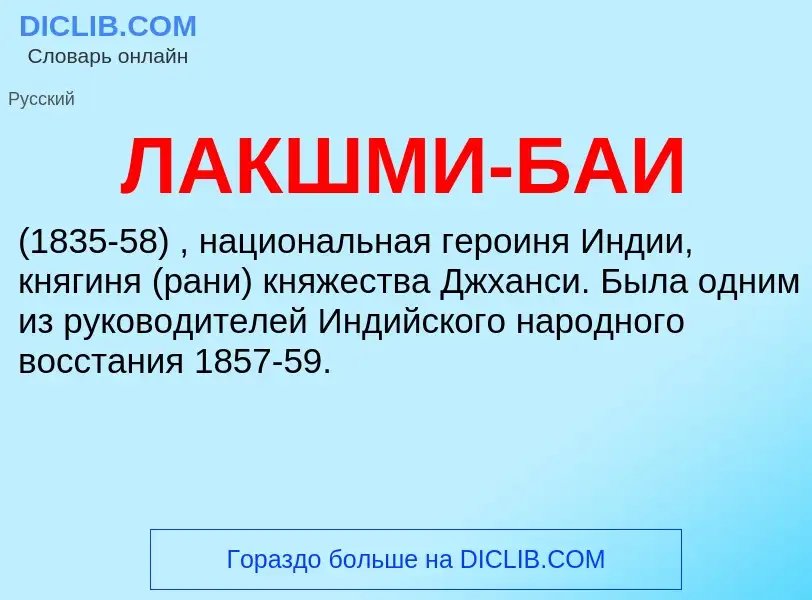 DICLIB.COM
Словарь онлайн

Русский

ЛАКШМИ-БАИ

(1835-58) , национальная героиня Индии, княгиня (рани) княжества Джханси. Была одним из руководителей Индийского народного восстания 1857-59.

Гораздо больше на DICLIB.COM